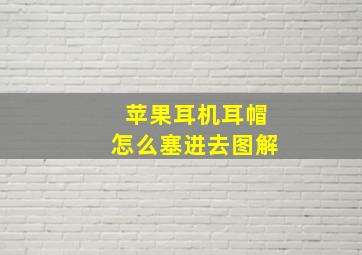 苹果耳机耳帽
怎么塞进去图解